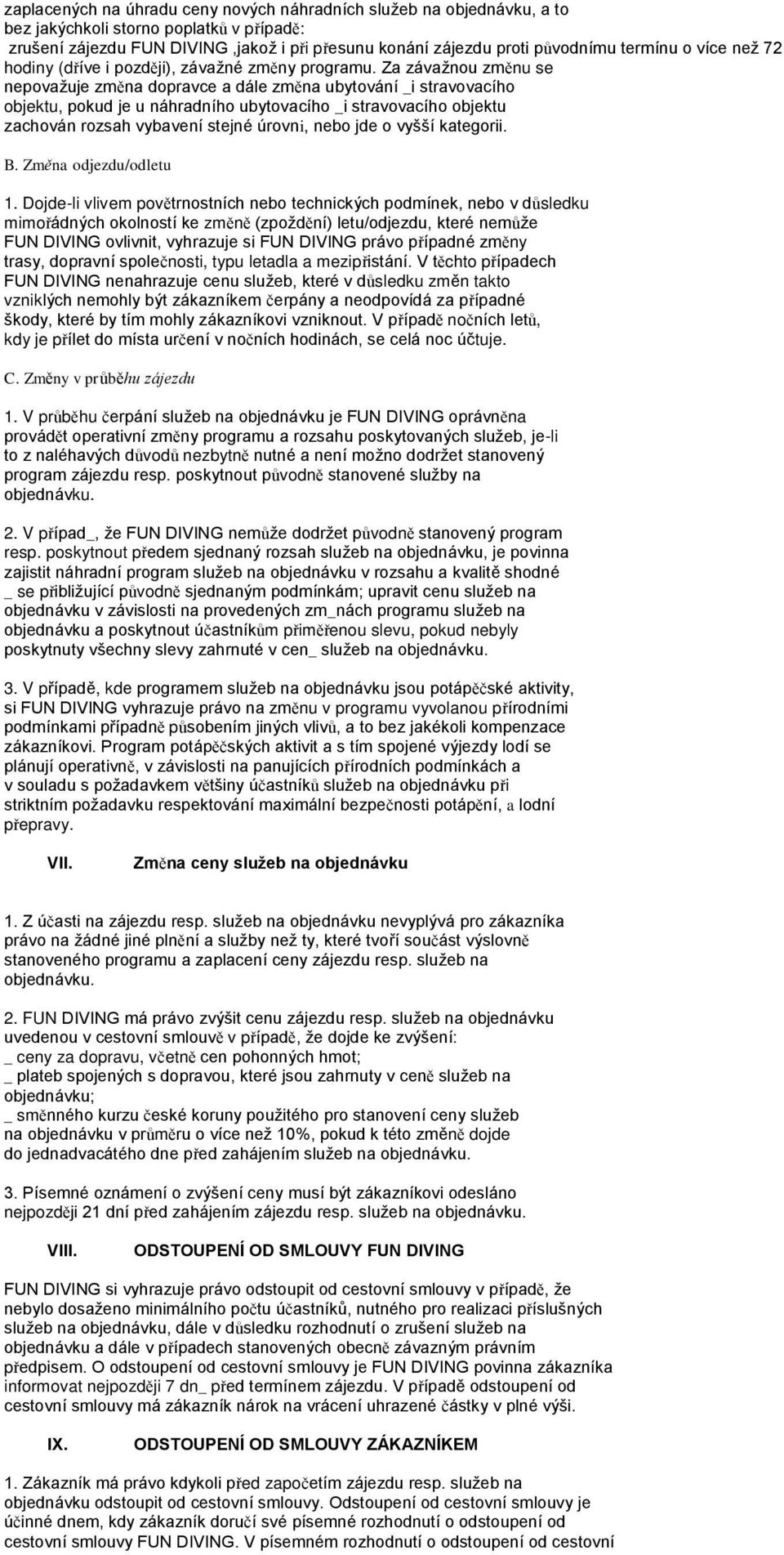 zaplacených na úhradu ceny nových náhradních služeb na objednávku, a to bez jakýchkoli storno poplatků v případě:
zrušení zájezdu FUN DIVING ,jakož i při přesunu konání zájezdu proti původnímu termínu o více než 72 hodiny (dříve i později), závažné změny programu. Za závažnou změnu se nepovažuje změna dopravce a dále změna ubytování _i stravovacího objektu, pokud je u náhradního ubytovacího _i stravovacího objektu zachován rozsah vybavení stejné úrovni, nebo jde o vyšší kategorii.

B. Změna odjezdu/odletu

1. Dojde-li vlivem povětrnostních nebo technických podmínek, nebo v důsledku mimořádných okolností ke změně (zpoždění) letu/odjezdu, které nemůže FUN DIVING ovlivnit, vyhrazuje si FUN DIVING právo případné změny trasy, dopravní společnosti, typu letadla a mezipřistání. V těchto případech FUN DIVING nenahrazuje cenu služeb, které v důsledku změn takto vzniklých nemohly být zákazníkem čerpány a neodpovídá za případné škody, které by tím mohly zákazníkovi vzniknout. V případě nočních letů, kdy je přílet do místa určení v nočních hodinách, se celá noc účtuje.

C. Změny v průběhu zájezdu

1. V průběhu čerpání služeb na objednávku je FUN DIVING oprávněna provádět operativní změny programu a rozsahu poskytovaných služeb, je-li to z naléhavých důvodů nezbytně nutné a není možno dodržet stanovený program zájezdu resp. poskytnout původně stanovené služby na objednávku.

2. V případ_, že FUN DIVING nemůže dodržet původně stanovený program resp. poskytnout předem sjednaný rozsah služeb na objednávku, je povinna zajistit náhradní program služeb na objednávku v rozsahu a kvalitě shodné _ se přibližující původně sjednaným podmínkám; upravit cenu služeb na objednávku v závislosti na provedených zm_nách programu služeb na objednávku a poskytnout účastníkům přiměřenou slevu, pokud nebyly poskytnuty všechny slevy zahrnuté v cen_ služeb na objednávku.

3. V případě, kde programem služeb na objednávku jsou potápěčské aktivity, si FUN DIVING vyhrazuje právo na změnu v programu vyvolanou přírodními podmínkami případně působením jiných vlivů, a to bez jakékoli kompenzace zákazníkovi. Program potápěčských aktivit a s tím spojené výjezdy lodí se plánují operativně, v závislosti na panujících přírodních podmínkách a v souladu s požadavkem většiny účastníků služeb na objednávku při striktním požadavku respektování maximální bezpečnosti potápění, a lodní přepravy.

VII. Změna ceny služeb na objednávku

1. Z účasti na zájezdu resp. služeb na objednávku nevyplývá pro zákazníka právo na žádné jiné plnění a služby než ty, které tvoří součást výslovně stanoveného programu a zaplacení ceny zájezdu resp. služeb na objednávku.

2. FUN DIVING má právo zvýšit cenu zájezdu resp. služeb na objednávku uvedenou v cestovní smlouvě v případě, že dojde ke zvýšení:
_ ceny za dopravu, včetně cen pohonných hmot;
_ plateb spojených s dopravou, které jsou zahrnuty v ceně služeb na objednávku;
_ směnného kurzu české koruny použitého pro stanovení ceny služeb na objednávku v průměru o více než 10%, pokud k této změně dojde do jednadvacátého dne před zahájením služeb na objednávku.

3. Písemné oznámení o zvýšení ceny musí být zákazníkovi odesláno nejpozději 21 dní před zahájením zájezdu resp. služeb na objednávku.

VIII. ODSTOUPENÍ OD SMLOUVY FUN DIVING

FUN DIVING si vyhrazuje právo odstoupit od cestovní smlouvy v případě, že nebylo dosaženo minimálního počtu účastníků, nutného pro realizaci příslušných služeb na objednávku, dále v důsledku rozhodnutí o zrušení služeb na objednávku a dále v případech stanovených obecně závazným právním předpisem. O odstoupení od cestovní smlouvy je FUN DIVING povinna zákazníka informovat nejpozději 7 dn_ před termínem zájezdu. V případě odstoupení od cestovní smlouvy má zákazník nárok na vrácení uhrazené částky v plné výši.

IX. ODSTOUPENÍ OD SMLOUVY ZÁKAZNÍKEM

1. Zákazník má právo kdykoli před započetím zájezdu resp. služeb na objednávku odstoupit od cestovní smlouvy. Odstoupení od cestovní smlouvy je účinné dnem, kdy zákazník doručí své písemné rozhodnutí o odstoupení od cestovní smlouvy FUN DIVING. V písemném rozhodnutí o odstoupení od cestovní